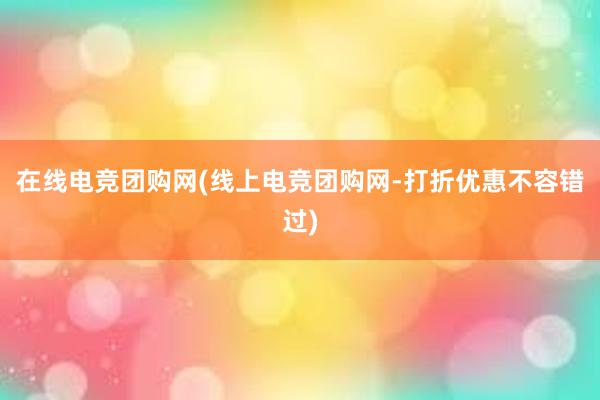 在线电竞团购网(线上电竞团购网-打折优惠不容错过)